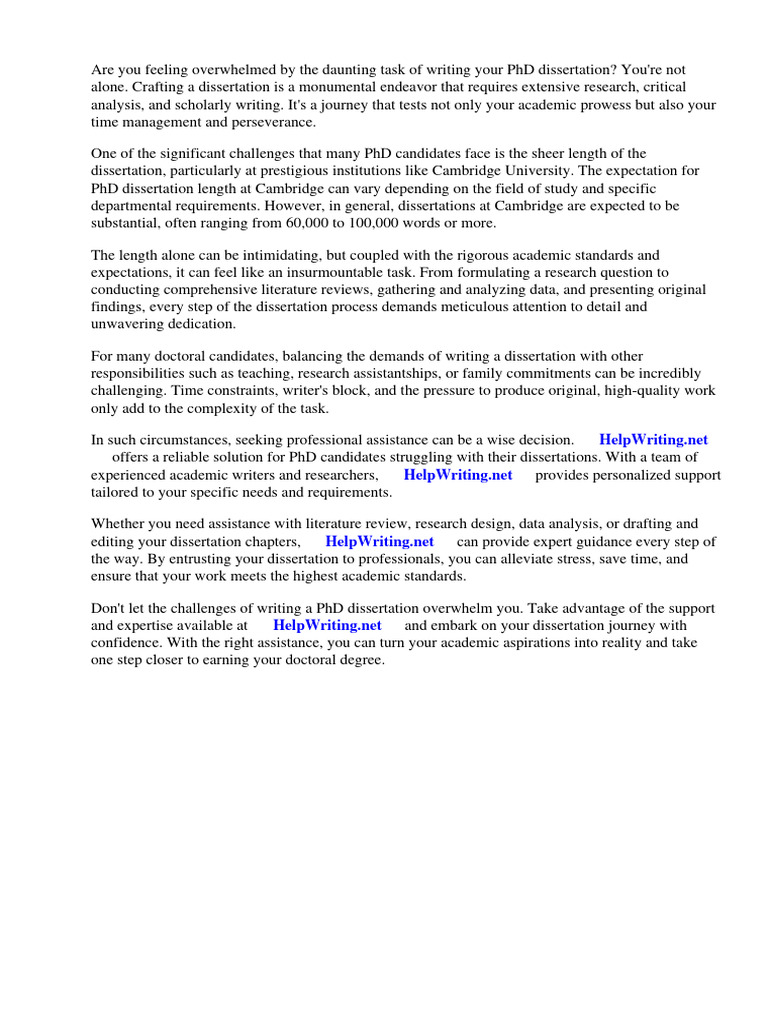 Are you feeling overwhelmed by the daunting task of writing your PhD dissertation? You're not alone. Crafting a dissertation is a monumental endeavor that requires extensive research, critical analysis, and scholarly writing. It's a journey that tests not only your academic prowess but also your time management and perseverance.

One of the significant challenges that many PhD candidates face is the sheer length of the dissertation, particularly at prestigious institutions like Cambridge University. The expectation for PhD dissertation length at Cambridge can vary depending on the field of study and specific departmental requirements. However, in general, dissertations at Cambridge are expected to be substantial, often ranging from 60,000 to 100,000 words or more.

The length alone can be intimidating, but coupled with the rigorous academic standards and expectations, it can feel like an insurmountable task. From formulating a research question to conducting comprehensive literature reviews, gathering and analyzing data, and presenting original findings, every step of the dissertation process demands meticulous attention to detail and unwavering dedication.

For many doctoral candidates, balancing the demands of writing a dissertation with other responsibilities such as teaching, research assistantships, or family commitments can be incredibly challenging. Time constraints, writer's block, and the pressure to produce original, high-quality work only add to the complexity of the task.

In such circumstances, seeking professional assistance can be a wise decision. HelpWriting.net offers a reliable solution for PhD candidates struggling with their dissertations. With a team of experienced academic writers and researchers, HelpWriting.net provides personalized support tailored to your specific needs and requirements.

Whether you need assistance with literature review, research design, data analysis, or drafting and editing your dissertation chapters, HelpWriting.net can provide expert guidance every step of the way. By entrusting your dissertation to professionals, you can alleviate stress, save time, and ensure that your work meets the highest academic standards.

Don't let the challenges of writing a PhD dissertation overwhelm you. Take advantage of the support and expertise available at HelpWriting.net and embark on your dissertation journey with confidence. With the right assistance, you can turn your academic aspirations into reality and take one step closer to earning your doctoral degree.